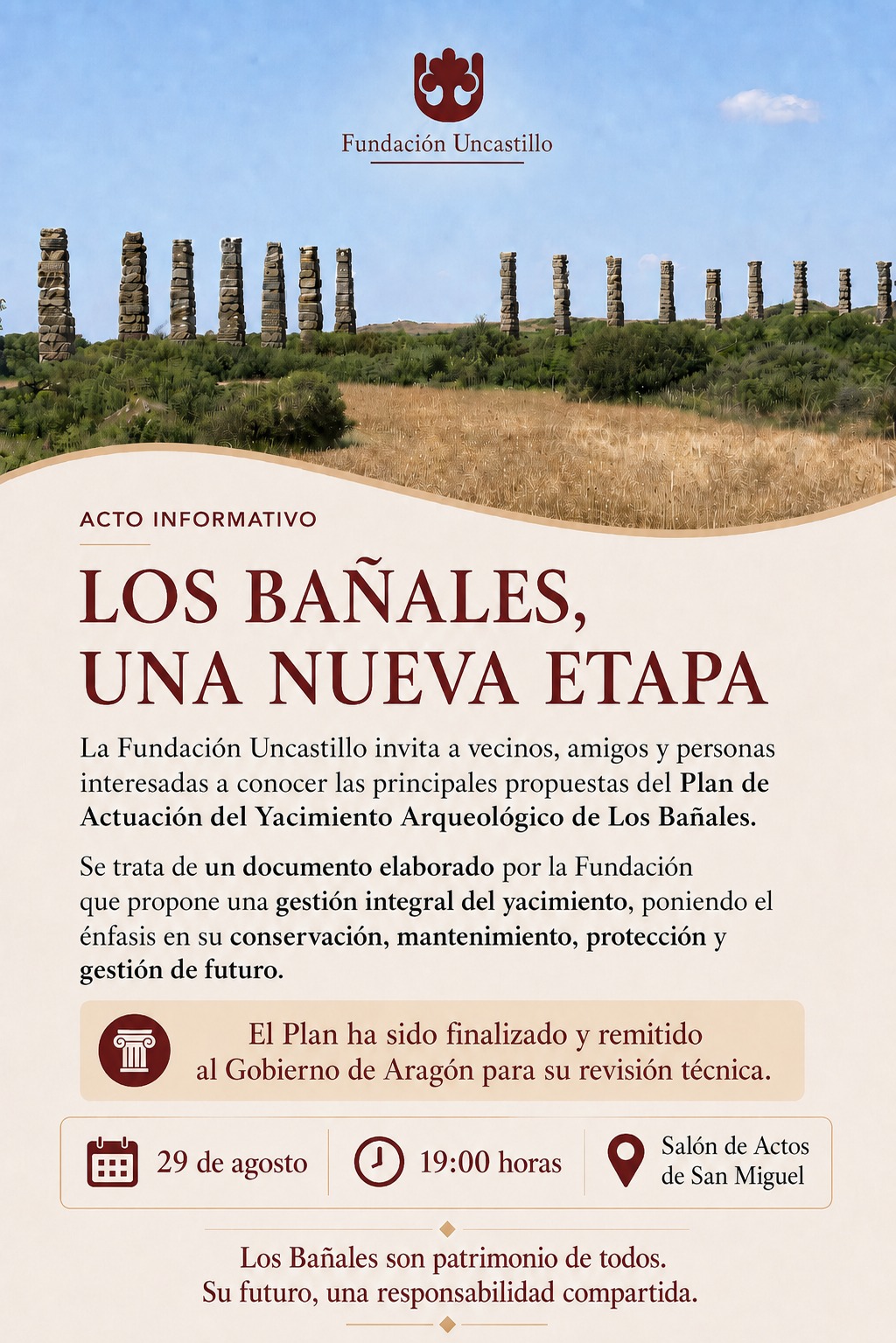 Fundación Uncastillo

ACTO INFORMATIVO

LOS BAÑALES,
UNA NUEVA ETAPA

La Fundación Uncastillo invita a vecinos, amigos y personas interesadas a conocer las principales propuestas del Plan de Actuación del Yacimiento Arqueológico de Los Bañales.

Se trata de un documento elaborado por la Fundación que propone una gestión integral del yacimiento, poniendo el énfasis en su conservación, mantenimiento, protección y gestión de futuro.

El Plan ha sido finalizado y remitido al Gobierno de Aragón para su revisión técnica.

29 de agosto

19:00 horas

Salón de Actos
de San Miguel

Los Bañales son patrimonio de todos.
Su futuro, una responsabilidad compartida.